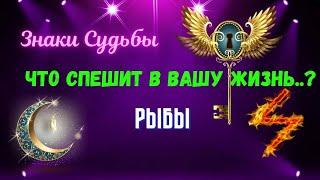 Знаки Судьбы

ЧТО СПЕШИТ В ВАШУ ЖИЗНЬ..?

РЫБЫ